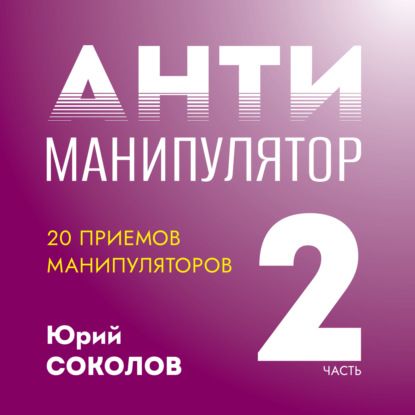 АНТИ
МАНИПУЛЯТОР

20 ПРИЕМОВ МАНИПУЛЯТОРОВ

2
ЧАСТЬ

Юрий
СОКОЛОВ